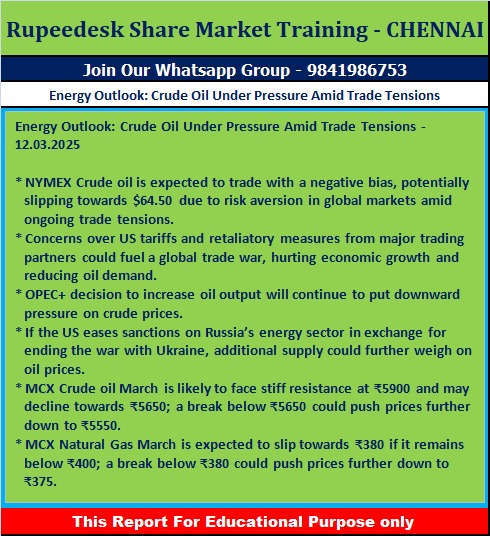 Rupeedesk Share Market Training - CHENNAI

Join Our Whatsapp Group - 9841986753

Energy Outlook: Crude Oil Under Pressure Amid Trade Tensions

Energy Outlook: Crude Oil Under Pressure Amid Trade Tensions - 12.03.2025

* NYMEX Crude oil is expected to trade with a negative bias, potentially slipping towards $64.50 due to risk aversion in global markets amid ongoing trade tensions.
* Concerns over US tariffs and retaliatory measures from major trading partners could fuel a global trade war, hurting economic growth and reducing oil demand.
* OPEC+ decision to increase oil output will continue to put downward pressure on crude prices.
* If the US eases sanctions on Russia's energy sector in exchange for ending the war with Ukraine, additional supply could further weigh on oil prices.
* MCX Crude oil March is likely to face stiff resistance at ₹5900 and may decline towards ₹5650; a break below ₹5650 could push prices further down to ₹5550.
* MCX Natural Gas March is expected to slip towards ₹380 if it remains below ₹400; a break below ₹380 could push prices further down to ₹375.

This Report For Educational Purpose only